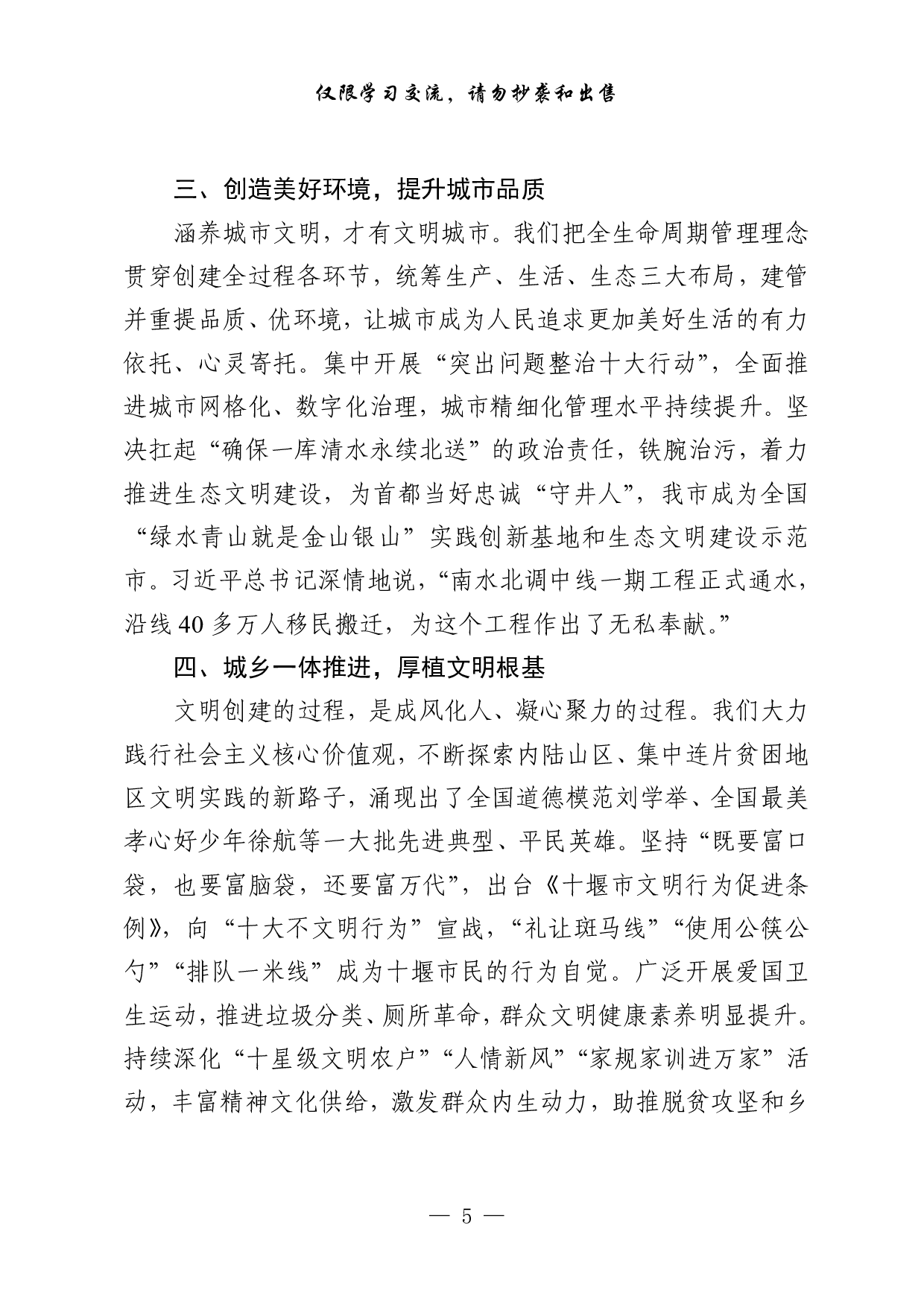 仅限学习交流，请勿抄袭和出售

三、创造美好环境，提升城市品质

涵养城市文明，才有文明城市。我们把全生命周期管理理念贯穿创建全过程各环节，统筹生产、生活、生态三大布局，建管并重提品质、优环境，让城市成为人民追求更加美好生活的有力依托、心灵寄托。集中开展“突出问题整治十大行动”，全面推进城市网格化、数字化治理，城市精细化管理水平持续提升。坚决扛起“确保一库清水永续北送”的政治责任，铁腕治污，着力推进生态文明建设，为首都当好忠诚“守井人”，我市成为全国“绿水青山就是金山银山”实践创新基地和生态文明建设示范市。习近平总书记深情地说，“南水北调中线一期工程正式通水，沿线40多万人移民搬迁，为这个工程作出了无私奉献。”

四、城乡一体推进，厚植文明根基

文明创建的过程，是成风化人、凝心聚力的过程。我们大力践行社会主义核心价值观，不断探索内陆山区、集中连片贫困地区文明实践的新路子，涌现出了全国道德模范刘学举、全国最美孝心好少年徐航等一大批先进典型、平民英雄。坚持“既要富口袋，也要富脑袋，还要富万代”，出台《十堰市文明行为促进条例》，向“十大不文明行为”宣战，“礼让斑马线”“使用公筷公勺”“排队一米线”成为十堰市民的行为自觉。广泛开展爱国卫生运动，推进垃圾分类、厕所革命，群众文明健康素养明显提升。持续深化“十星级文明农户”“人情新风”“家规家训进万家”活动，丰富精神文化供给，激发群众内生动力，助推脱贫攻坚和乡

— 5 —